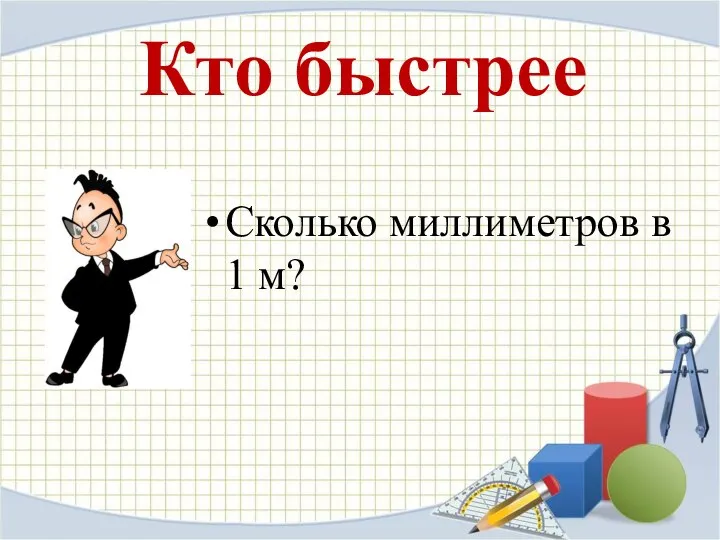 Кто быстрее

• Сколько миллиметров в 1 м?